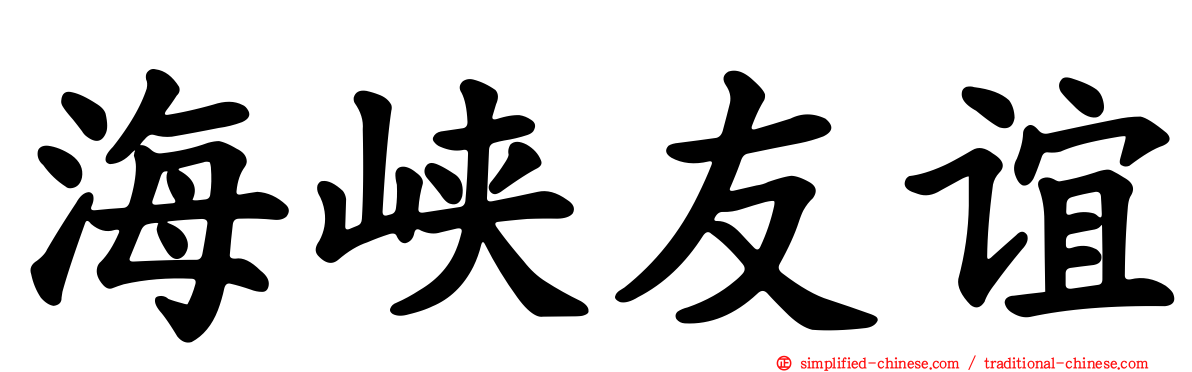 海峡友谊

simplified-chinese.com / traditional-chinese.com